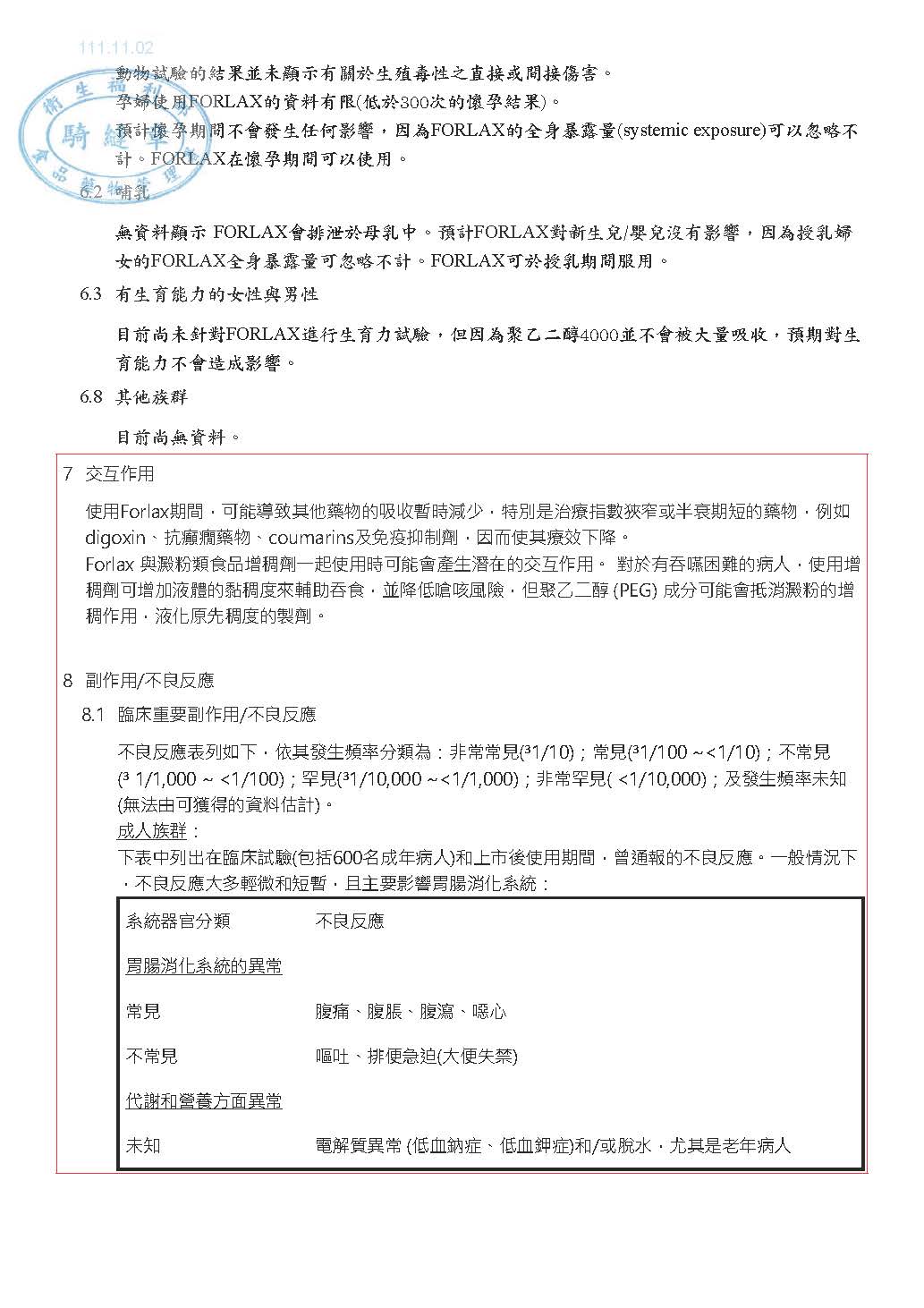 111.11.02

衛生福利部 騎縫章 食品藥物管理署

動物試驗的結果並未顯示有關於生殖毒性之直接或間接傷害。

孕婦使用FORLAX的資料有限(低於300次的懷孕結果)。

預計懷孕期間不會發生任何影響，因為FORLAX的全身暴露量(systemic exposure)可以忽略不計。FORLAX在懷孕期間可以使用。

6.2 哺乳

無資料顯示 FORLAX會排泄於母乳中。預計FORLAX對新生兒/嬰兒沒有影響，因為授乳婦女的FORLAX全身暴露量可忽略不計。FORLAX可於授乳期間服用。

6.3 有生育能力的女性與男性

目前尚未針對FORLAX進行生育力試驗，但因為聚乙二醇4000並不會被大量吸收，預期對生育能力不會造成影響。

6.8 其他族群

目前尚無資料。

7 交互作用

使用Forlax期間，可能導致其他藥物的吸收暫時減少，特別是治療指數狹窄或半衰期短的藥物，例如digoxin、抗癲癇藥物、coumarins及免疫抑制劑，因而使其療效下降。

Forlax 與澱粉類食品增稠劑一起使用時可能會產生潛在的交互作用。 對於有吞嚥困難的病人，使用增稠劑可增加液體的黏稠度來輔助吞食，並降低嗆咳風險，但聚乙二醇 (PEG) 成分可能會抵消澱粉的增稠作用，液化原先稠度的製劑。

8 副作用/不良反應

8.1 臨床重要副作用/不良反應

不良反應表列如下，依其發生頻率分類為：非常常見(³1/10)；常見(³1/100 ~<1/10)；不常見(³ 1/1,000 ~ <1/100)；罕見(³1/10,000 ~<1/1,000)；非常罕見( <1/10,000)；及發生頻率未知(無法由可獲得的資料估計)。

成人族群：

下表中列出在臨床試驗(包括600名成年病人)和上市後使用期間，曾通報的不良反應。一般情況下，不良反應大多輕微和短暫，且主要影響胃腸消化系統：

| 系統器官分類 | 不良反應 |
|---|---|
| 胃腸消化系統的異常 | |
| 常見 | 腹痛、腹脹、腹瀉、噁心 |
| 不常見 | 嘔吐、排便急迫(大便失禁) |
| 代謝和營養方面異常 | |
| 未知 | 電解質異常 (低血鈉症、低血鉀症)和/或脫水，尤其是老年病人 |